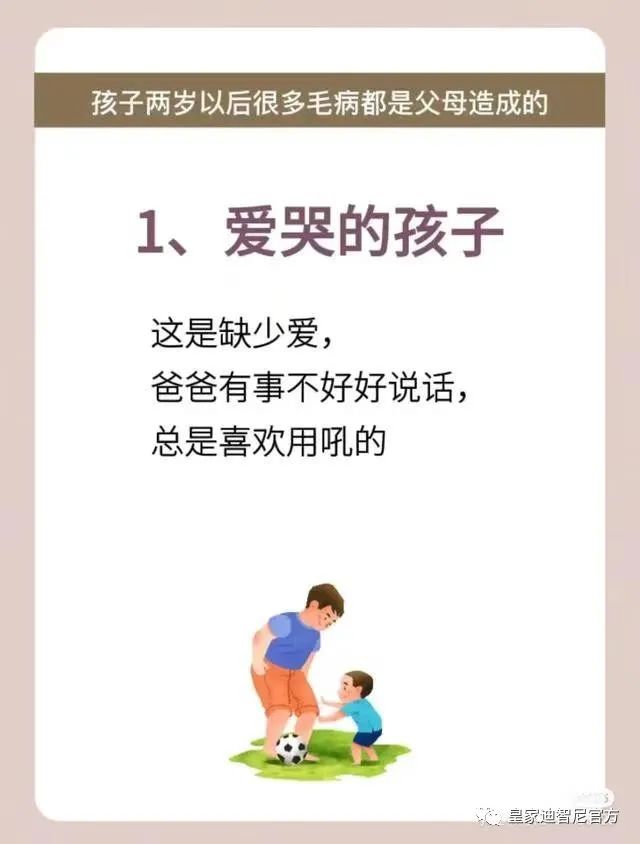 孩子两岁以后很多毛病都是父母造成的

1、爱哭的孩子

这是缺少爱，
爸爸有事不好好说话，
总是喜欢用吼的

皇家迪智尼官方